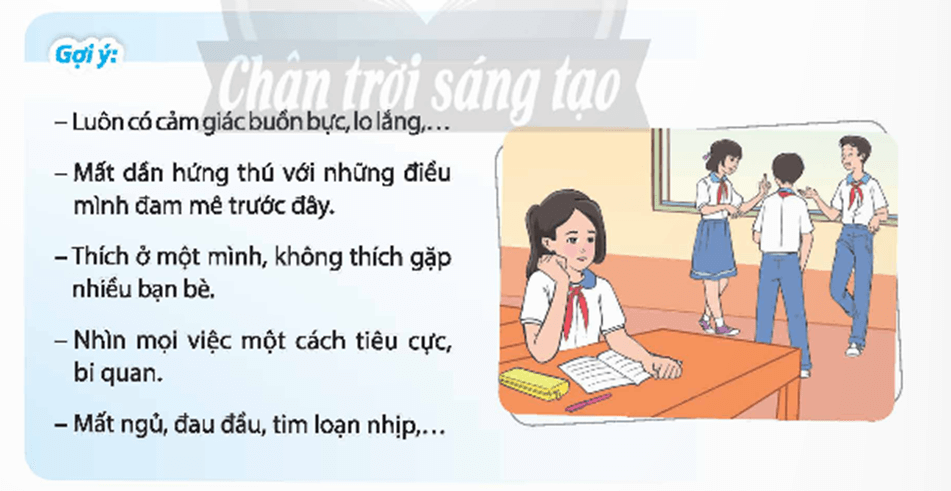 Gợi ý:

Chân trời sáng tạo

– Luôn có cảm giác buồn bực, lo lắng,…

– Mất dần hứng thú với những điều mình đam mê trước đây.

– Thích ở một mình, không thích gặp nhiều bạn bè.

– Nhìn mọi việc một cách tiêu cực, bi quan.

– Mất ngủ, đau đầu, tim loạn nhịp,…